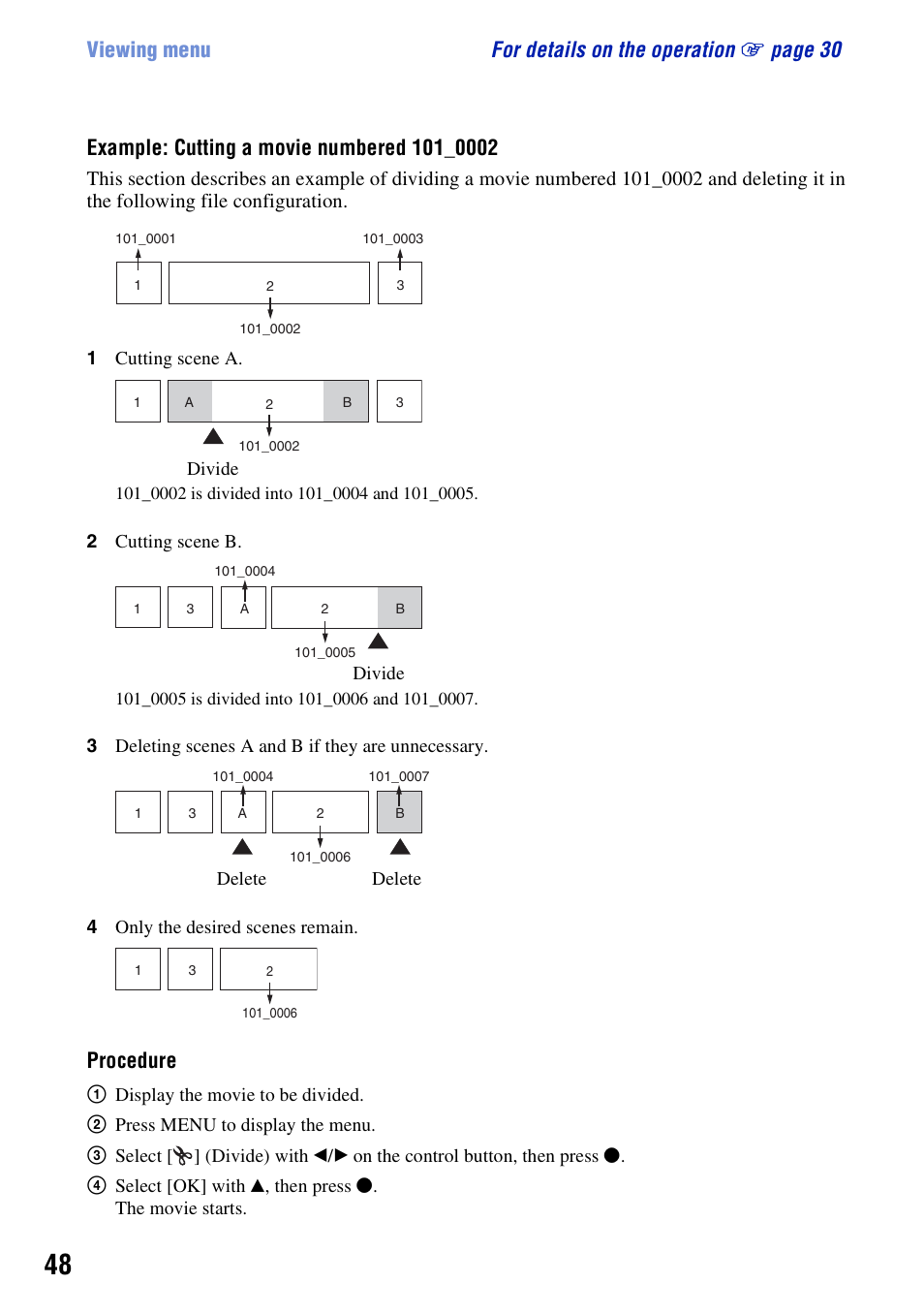 Viewing menu

For details on the operation ☞ page 30

Example: Cutting a movie numbered 101_0002

This section describes an example of dividing a movie numbered 101_0002 and deleting it in the following file configuration.

101_0001
101_0003
1
2
3
101_0002

1 Cutting scene A.

1
A
2
B
3
101_0002
Divide

101_0002 is divided into 101_0004 and 101_0005.

2 Cutting scene B.

101_0004
1
3
A
2
B
101_0005
Divide

101_0005 is divided into 101_0006 and 101_0007.

3 Deleting scenes A and B if they are unnecessary.

101_0004
101_0007
1
3
A
2
B
101_0006
Delete
Delete

4 Only the desired scenes remain.

1
3
2
101_0006

Procedure

① Display the movie to be divided.

② Press MENU to display the menu.

③ Select [✂] (Divide) with ◀/▶ on the control button, then press ●.

④ Select [OK] with ▲, then press ●.
The movie starts.

48